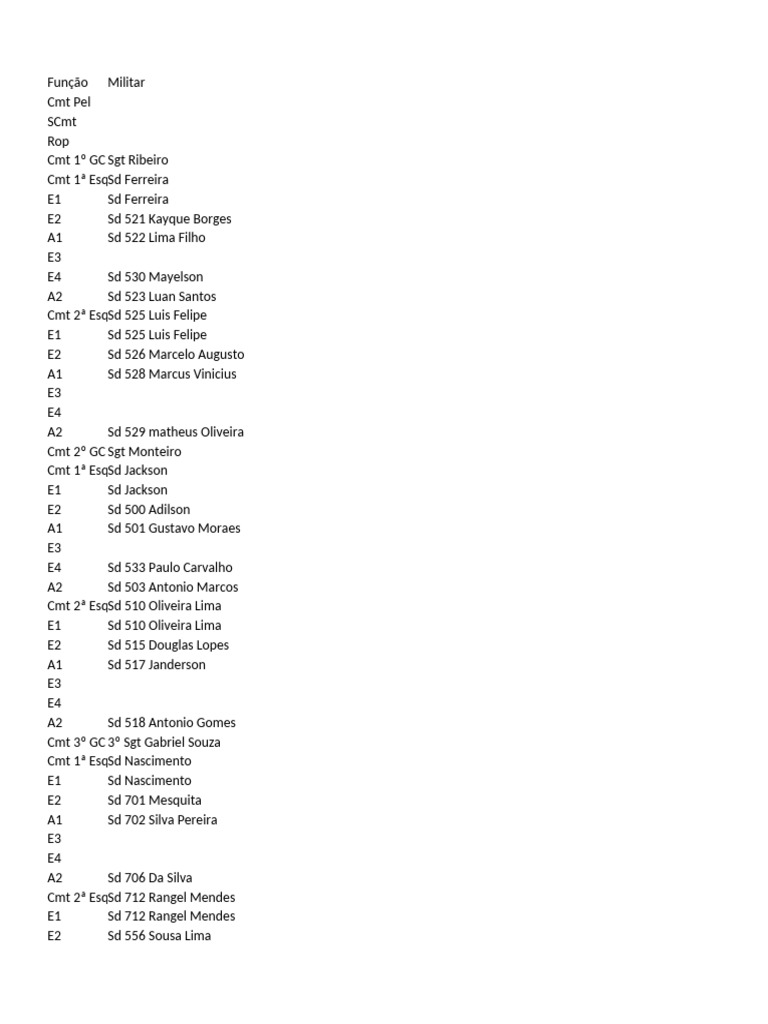 | Função | Militar |
|---|---|
| Cmt Pel | |
| SCmt | |
| Rop | |
| Cmt 1º GC | Sgt Ribeiro |
| Cmt 1ª Esq | Sd Ferreira |
| E1 | Sd Ferreira |
| E2 | Sd 521 Kayque Borges |
| A1 | Sd 522 Lima Filho |
| E3 | |
| E4 | Sd 530 Mayelson |
| A2 | Sd 523 Luan Santos |
| Cmt 2ª Esq | Sd 525 Luis Felipe |
| E1 | Sd 525 Luis Felipe |
| E2 | Sd 526 Marcelo Augusto |
| A1 | Sd 528 Marcus Vinicius |
| E3 | |
| E4 | |
| A2 | Sd 529 matheus Oliveira |
| Cmt 2º GC | Sgt Monteiro |
| Cmt 1ª Esq | Sd Jackson |
| E1 | Sd Jackson |
| E2 | Sd 500 Adilson |
| A1 | Sd 501 Gustavo Moraes |
| E3 | |
| E4 | Sd 533 Paulo Carvalho |
| A2 | Sd 503 Antonio Marcos |
| Cmt 2ª Esq | Sd 510 Oliveira Lima |
| E1 | Sd 510 Oliveira Lima |
| E2 | Sd 515 Douglas Lopes |
| A1 | Sd 517 Janderson |
| E3 | |
| E4 | |
| A2 | Sd 518 Antonio Gomes |
| Cmt 3º GC | 3º Sgt Gabriel Souza |
| Cmt 1ª Esq | Sd Nascimento |
| E1 | Sd Nascimento |
| E2 | Sd 701 Mesquita |
| A1 | Sd 702 Silva Pereira |
| E3 | |
| E4 | |
| A2 | Sd 706 Da Silva |
| Cmt 2ª Esq | Sd 712 Rangel Mendes |
| E1 | Sd 712 Rangel Mendes |
| E2 | Sd 556 Sousa Lima |